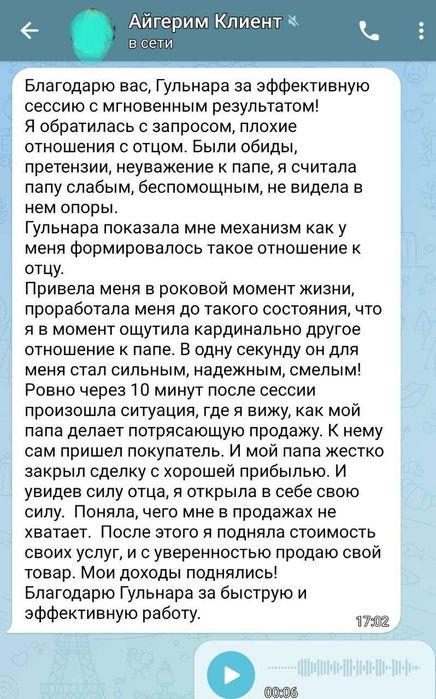 Айгерим Клиент
в сети

Благодарю вас, Гульнара за эффективную сессию с мгновенным результатом!
Я обратилась с запросом, плохие отношения с отцом. Были обиды, претензии, неуважение к папе, я считала папу слабым, беспомощным, не видела в нем опоры.
Гульнара показала мне механизм как у меня формировалось такое отношение к отцу.
Привела меня в роковой момент жизни, проработала меня до такого состояния, что я в момент ощутила кардинально другое отношение к папе. В одну секунду он для меня стал сильным, надежным, смелым!
Ровно через 10 минут после сессии произошла ситуация, где я вижу, как мой папа делает потрясающую продажу. К нему сам пришел покупатель. И мой папа жестко закрыл сделку с хорошей прибылью. И увидев силу отца, я открыла в себе свою силу. Поняла, чего мне в продажах не хватает. После этого я подняла стоимость своих услуг, и с уверенностью продаю свой товар. Мои доходы поднялись!
Благодарю Гульнара за быструю и эффективную работу.
17:02

00:06